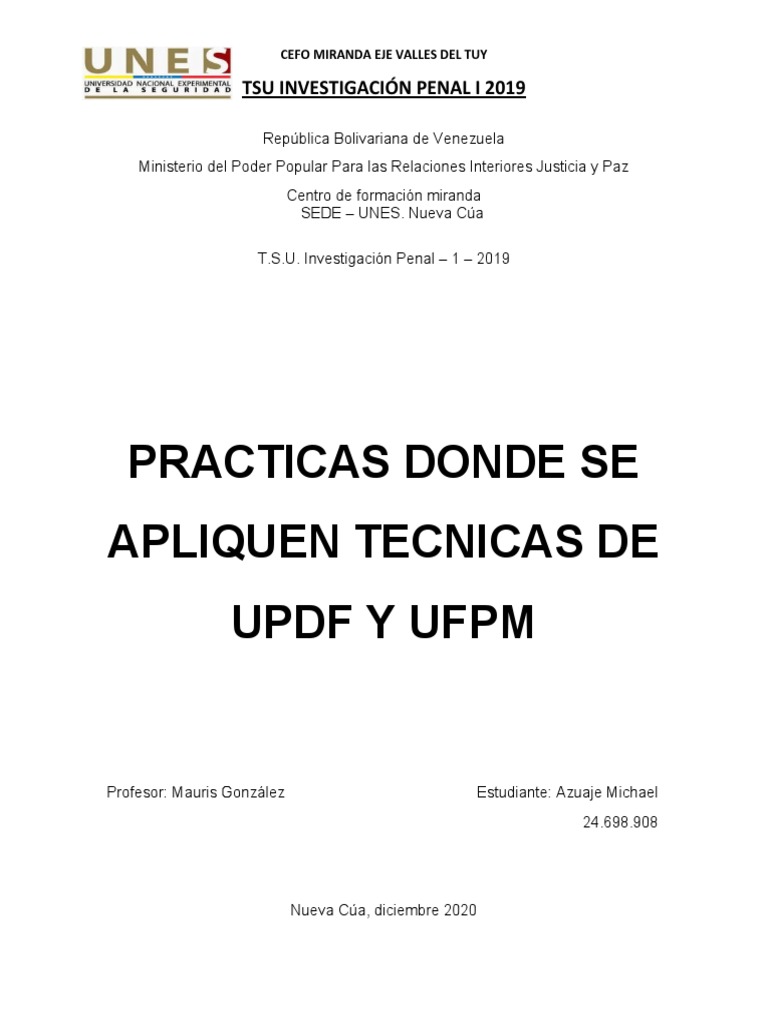 UNES
UNIVERSIDAD NACIONAL EXPERIMENTAL DE LA SEGURIDAD

CEFO MIRANDA EJE VALLES DEL TUY

TSU INVESTIGACIÓN PENAL I 2019

República Bolivariana de Venezuela

Ministerio del Poder Popular Para las Relaciones Interiores Justicia y Paz

Centro de formación miranda
SEDE – UNES. Nueva Cúa

T.S.U. Investigación Penal – 1 – 2019

PRACTICAS DONDE SE APLIQUEN TECNICAS DE UPDF Y UFPM

Profesor: Mauris González

Estudiante: Azuaje Michael
24.698.908

Nueva Cúa, diciembre 2020